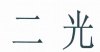 二 光